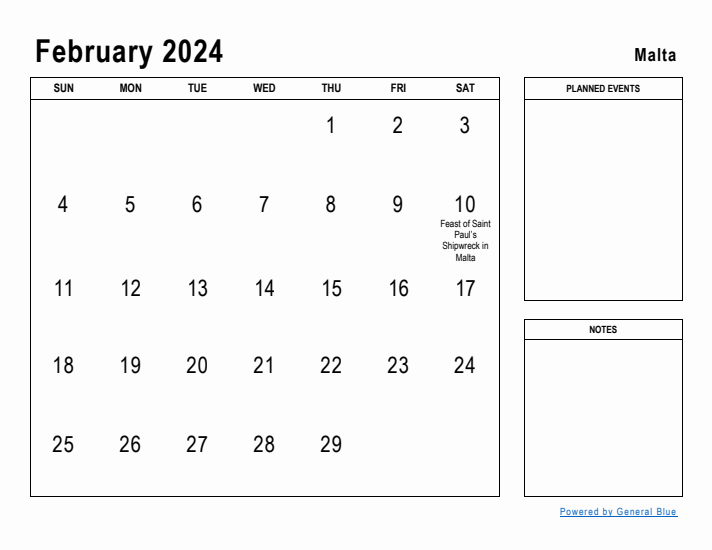 February 2024

Malta

| SUN | MON | TUE | WED | THU | FRI | SAT |
|---|---|---|---|---|---|---|
| | | | | 1 | 2 | 3 |
| 4 | 5 | 6 | 7 | 8 | 9 | 10 Feast of Saint Paul's Shipwreck in Malta |
| 11 | 12 | 13 | 14 | 15 | 16 | 17 |
| 18 | 19 | 20 | 21 | 22 | 23 | 24 |
| 25 | 26 | 27 | 28 | 29 | | |

PLANNED EVENTS

NOTES

Powered by General Blue